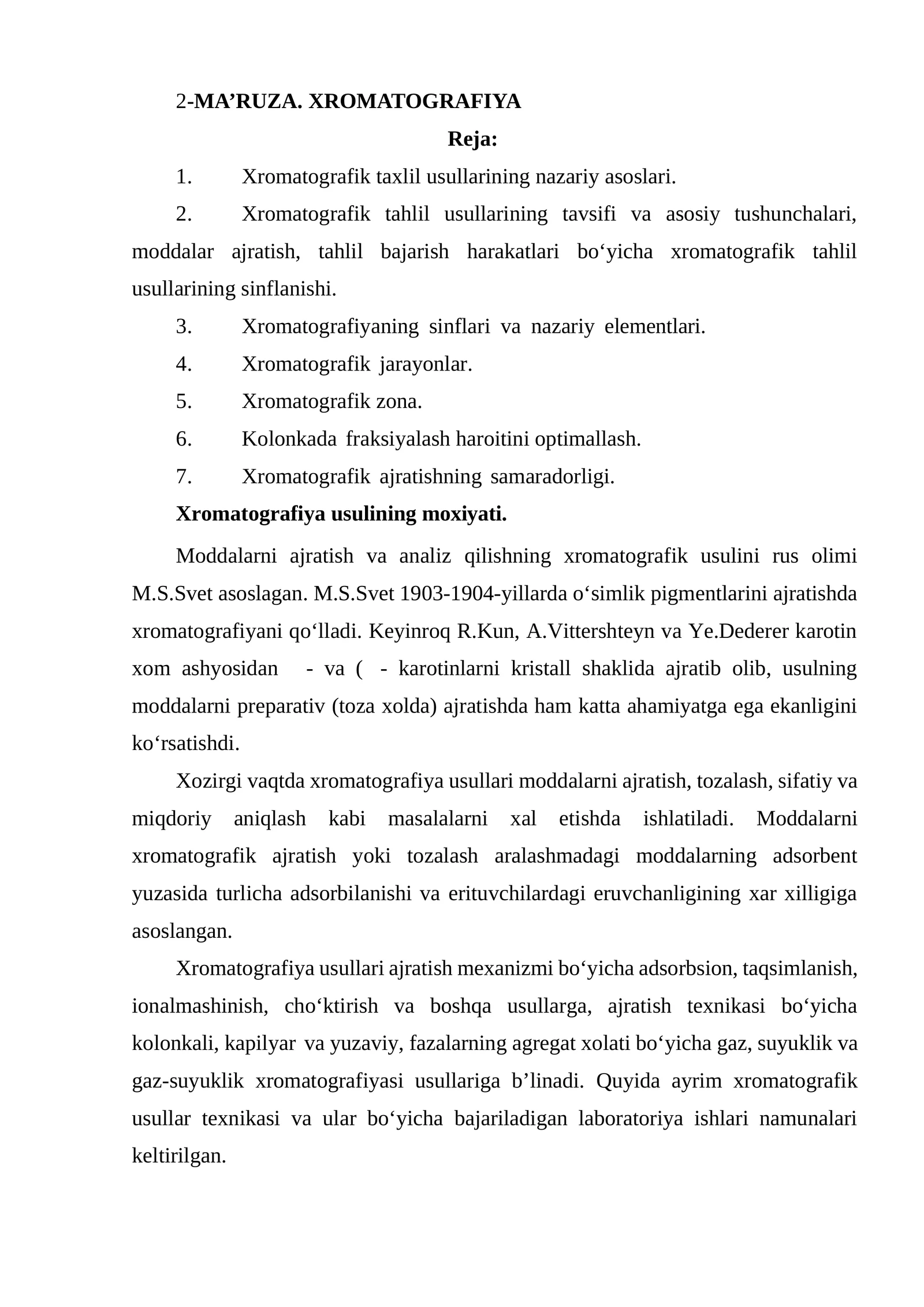 2-MA’RUZA. XROMATOGRAFIYA

Reja:

1. Xromatografik taxlil usullarining nazariy asoslari.

2. Xromatografik tahlil usullarining tavsifi va asosiy tushunchalari, moddalar ajratish, tahlil bajarish harakatlari bo‘yicha xromatografik tahlil usullarining sinflanishi.

3. Xromatografiyaning sinflari va nazariy elementlari.

4. Xromatografik jarayonlar.

5. Xromatografik zona.

6. Kolonkada fraksiyalash haroitini optimallash.

7. Xromatografik ajratishning samaradorligi.

Xromatografiya usulining moxiyati.

Moddalarni ajratish va analiz qilishning xromatografik usulini rus olimi M.S.Svet asoslagan. M.S.Svet 1903-1904-yillarda o‘simlik pigmentlarini ajratishda xromatografiyani qo‘lladi. Keyinroq R.Kun, A.Vittershteyn va Ye.Dederer karotin xom ashyosidan - va ( - karotinlarni kristall shaklida ajratib olib, usulning moddalarni preparativ (toza xolda) ajratishda ham katta ahamiyatga ega ekanligini ko‘rsatishdi.

Xozirgi vaqtda xromatografiya usullari moddalarni ajratish, tozalash, sifatiy va miqdoriy aniqlash kabi masalalarni xal etishda ishlatiladi. Moddalarni xromatografik ajratish yoki tozalash aralashmadagi moddalarning adsorbent yuzasida turlicha adsorbilanishi va erituvchilardagi eruvchanligining xar xilligiga asoslangan.

Xromatografiya usullari ajratish mexanizmi bo‘yicha adsorbsion, taqsimlanish, ionalmashinish, cho‘ktirish va boshqa usullarga, ajratish texnikasi bo‘yicha kolonkali, kapilyar va yuzaviy, fazalarning agregat xolati bo‘yicha gaz, suyuklik va gaz-suyuklik xromatografiyasi usullariga b’linadi. Quyida ayrim xromatografik usullar texnikasi va ular bo‘yicha bajariladigan laboratoriya ishlari namunalari keltirilgan.